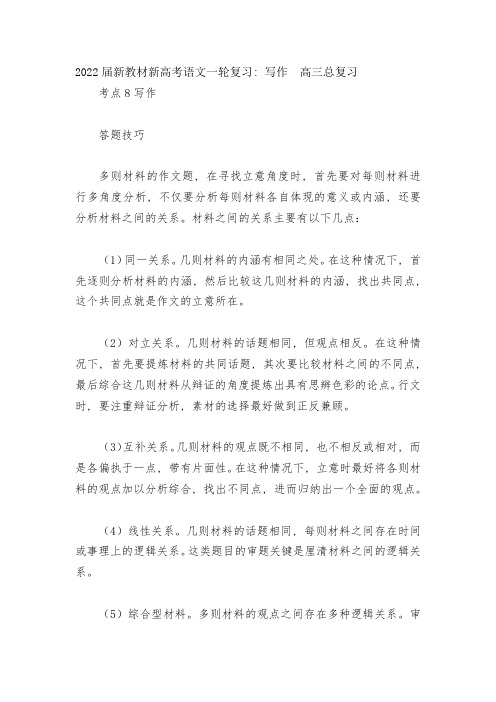 2022届新教材新高考语文一轮复习：写作　高三总复习

考点8写作

答题技巧

多则材料的作文题，在寻找立意角度时，首先要对每则材料进行多角度分析，不仅要分析每则材料各自体现的意义或内涵，还要分析材料之间的关系。材料之间的关系主要有以下几点：

（1）同一关系。几则材料的内涵有相同之处。在这种情况下，首先逐则分析材料的内涵，然后比较这几则材料的内涵，找出共同点，这个共同点就是作文的立意所在。

（2）对立关系。几则材料的话题相同，但观点相反。在这种情况下，首先要提炼材料的共同话题，其次要比较材料之间的不同点，最后综合这几则材料从辩证的角度提炼出具有思辨色彩的论点。行文时，要注重辩证分析，素材的选择最好做到正反兼顾。

（3）互补关系。几则材料的观点既不相同，也不相反或相对，而是各偏执于一点，带有片面性。在这种情况下，立意时最好将各则材料的观点加以分析综合，找出不同点，进而归纳出一个全面的观点。

（4）线性关系。几则材料的话题相同，每则材料之间存在时间或事理上的逻辑关系。这类题目的审题关键是厘清材料之间的逻辑关系。

（5）综合型材料。多则材料的观点之间存在多种逻辑关系。审